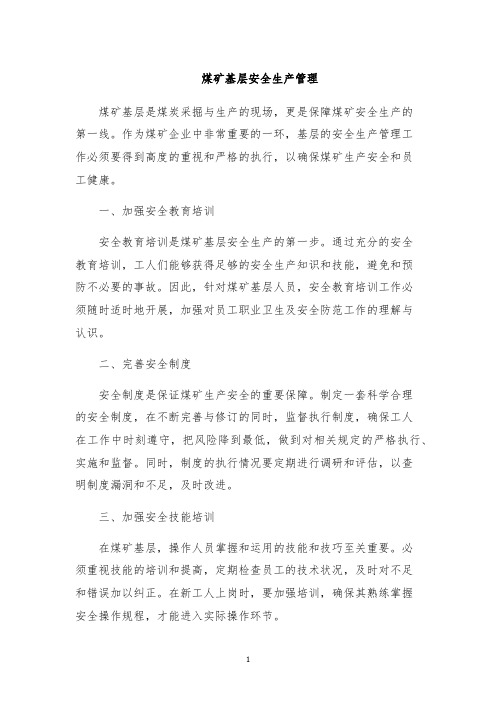 煤矿基层安全生产管理

煤矿基层是煤炭采掘与生产的现场，更是保障煤矿安全生产的第一线。作为煤矿企业中非常重要的一环，基层的安全生产管理工作必须要得到高度的重视和严格的执行，以确保煤矿生产安全和员工健康。

一、加强安全教育培训

安全教育培训是煤矿基层安全生产的第一步。通过充分的安全教育培训，工人们能够获得足够的安全生产知识和技能，避免和预防不必要的事故。因此，针对煤矿基层人员，安全教育培训工作必须随时适时地开展，加强对员工职业卫生及安全防范工作的理解与认识。

二、完善安全制度

安全制度是保证煤矿生产安全的重要保障。制定一套科学合理的安全制度，在不断完善与修订的同时，监督执行制度，确保工人在工作中时刻遵守，把风险降到最低，做到对相关规定的严格执行、实施和监督。同时，制度的执行情况要定期进行调研和评估，以查明制度漏洞和不足，及时改进。

三、加强安全技能培训

在煤矿基层，操作人员掌握和运用的技能和技巧至关重要。必须重视技能的培训和提高，定期检查员工的技术状况，及时对不足和错误加以纠正。在新工人上岗时，要加强培训，确保其熟练掌握安全操作规程，才能进入实际操作环节。

1